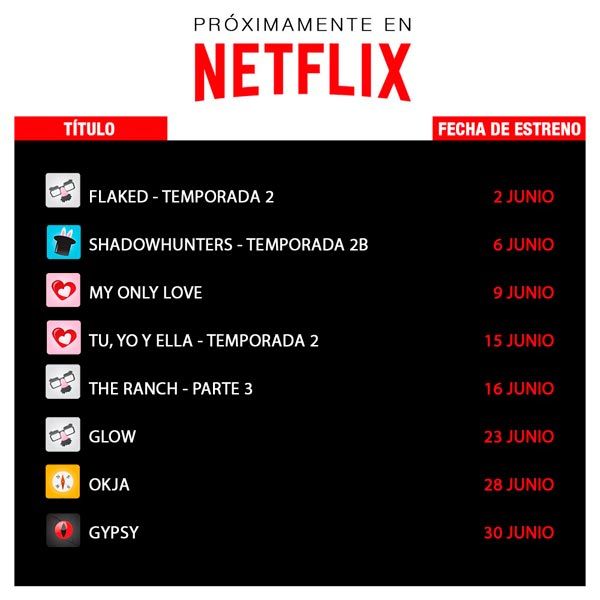 PRÓXIMAMENTE EN
NETFLIX

| TÍTULO | FECHA DE ESTRENO |
|---|---|
| FLAKED - TEMPORADA 2 | 2 JUNIO |
| SHADOWHUNTERS - TEMPORADA 2B | 6 JUNIO |
| MY ONLY LOVE | 9 JUNIO |
| TU, YO Y ELLA - TEMPORADA 2 | 15 JUNIO |
| THE RANCH - PARTE 3 | 16 JUNIO |
| GLOW | 23 JUNIO |
| OKJA | 28 JUNIO |
| GYPSY | 30 JUNIO |